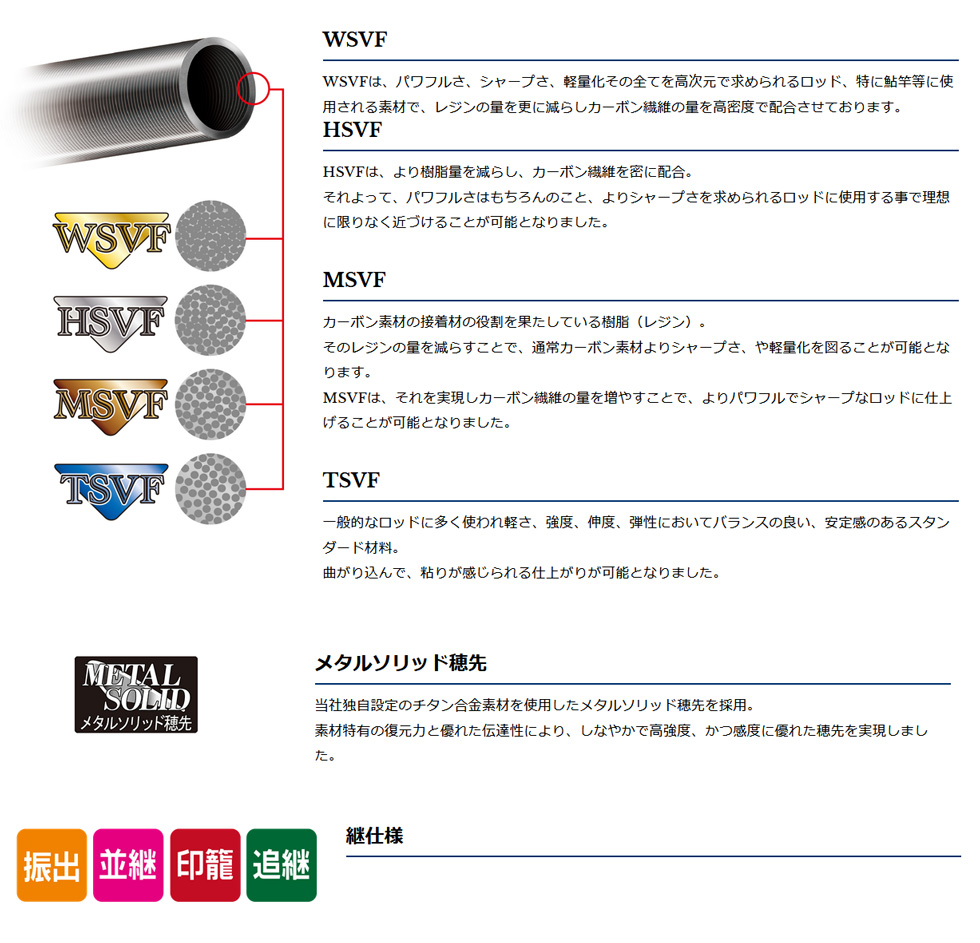 WSVF

HSVF

MSVF

TSVF

WSVF

WSVFは、パワフルさ、シャープさ、軽量化その全てを高次元で求められるロッド、特に鮎竿等に使用される素材で、レジンの量を更に減らしカーボン繊維の量を高密度で配合させております。

HSVF

HSVFは、より樹脂量を減らし、カーボン繊維を密に配合。
それよって、パワフルさはもちろんのこと、よりシャープさを求められるロッドに使用する事で理想に限りなく近づけることが可能となりました。

MSVF

カーボン素材の接着材の役割を果たしている樹脂（レジン）。
そのレジンの量を減らすことで、通常カーボン素材よりシャープさ、や軽量化を図ることが可能となります。
MSVFは、それを実現しカーボン繊維の量を増やすことで、よりパワフルでシャープなロッドに仕上げることが可能となりました。

TSVF

一般的なロッドに多く使われ軽さ、強度、伸度、弾性においてバランスの良い、安定感のあるスタンダード材料。
曲がり込んで、粘りが感じられる仕上がりが可能となりました。

METAL SOLID
メタルソリッド穂先

メタルソリッド穂先

当社独自設定のチタン合金素材を使用したメタルソリッド穂先を採用。
素材特有の復元力と優れた伝達性により、しなやかで高強度、かつ感度に優れた穂先を実現しました。

振出 並継 印籠 追継

継仕様